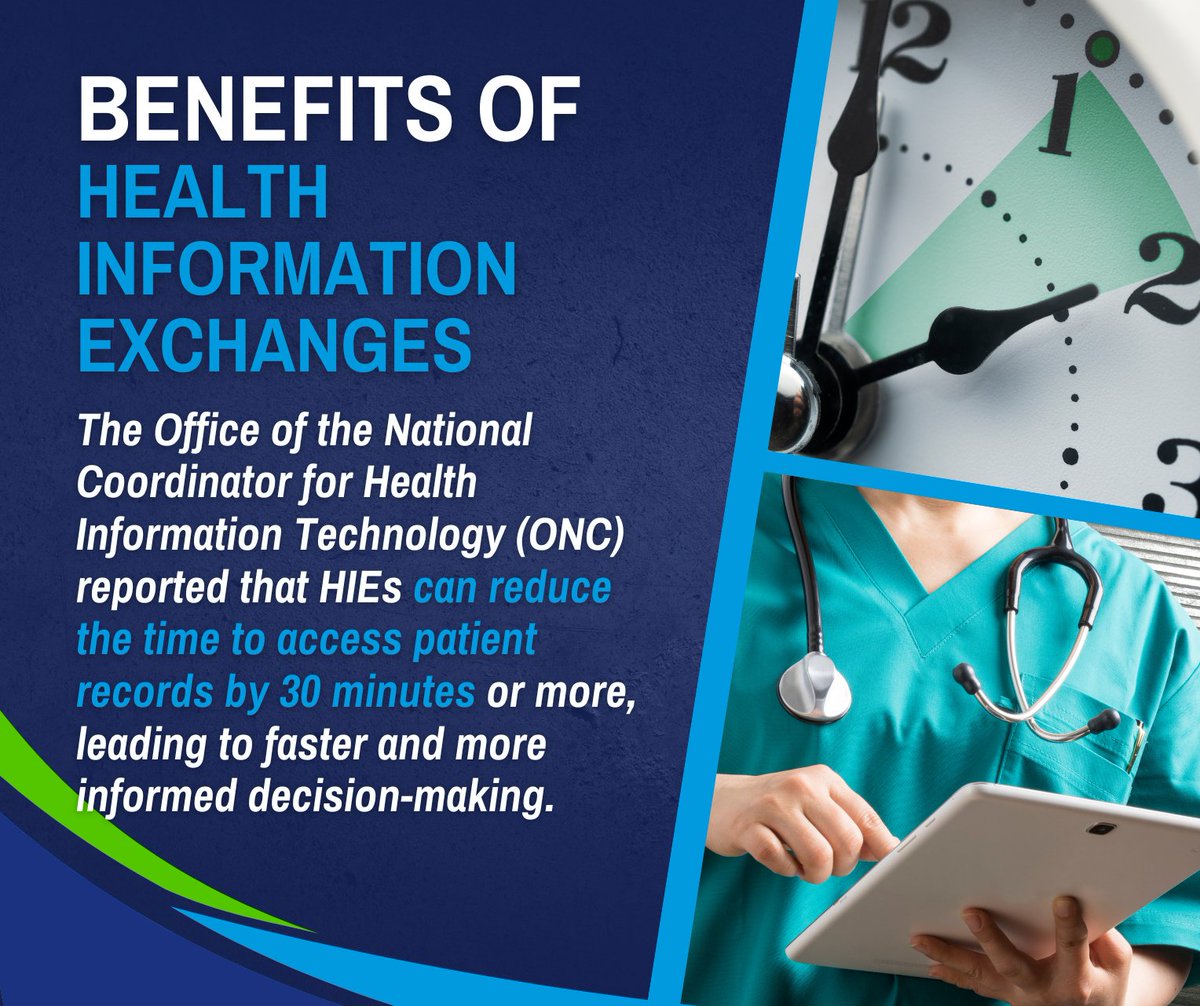 BENEFITS OF HEALTH INFORMATION EXCHANGES

The Office of the National Coordinator for Health Information Technology (ONC) reported that HIEs can reduce the time to access patient records by 30 minutes or more, leading to faster and more informed decision-making.

12
1
2
3